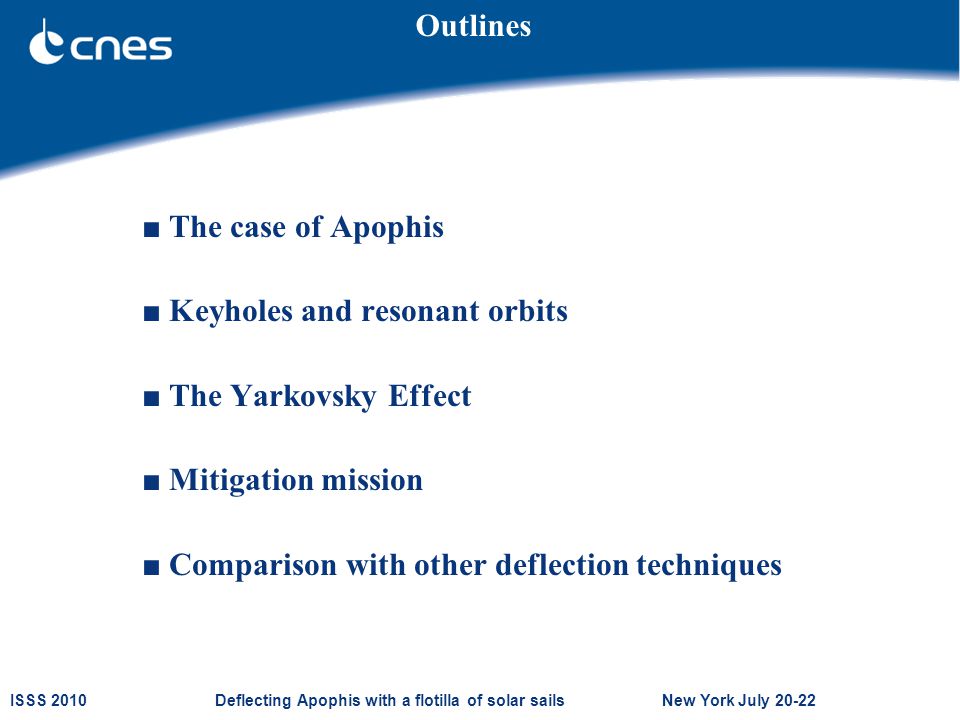 cnes

Outlines

■ The case of Apophis

■ Keyholes and resonant orbits

■ The Yarkovsky Effect

■ Mitigation mission

■ Comparison with other deflection techniques

ISSS 2010 Deflecting Apophis with a flotilla of solar sails New York July 20-22